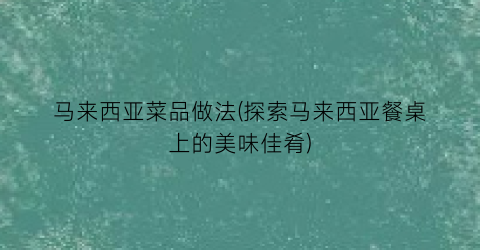 马来西亚菜品做法(探索马来西亚餐桌上的美味佳肴)